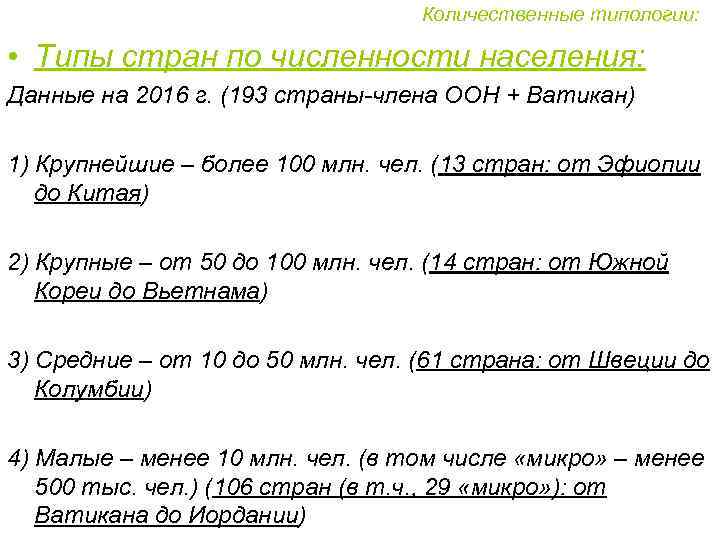 Количественные типологии:

• Типы стран по численности населения:
Данные на 2016 г. (193 страны-члена ООН + Ватикан)

1) Крупнейшие – более 100 млн. чел. (13 стран: от Эфиопии до Китая)

2) Крупные – от 50 до 100 млн. чел. (14 стран: от Южной Кореи до Вьетнама)

3) Средние – от 10 до 50 млн. чел. (61 страна: от Швеции до Колумбии)

4) Малые – менее 10 млн. чел. (в том числе «микро» – менее 500 тыс. чел.) (106 стран (в т.ч., 29 «микро»): от Ватикана до Иордании)